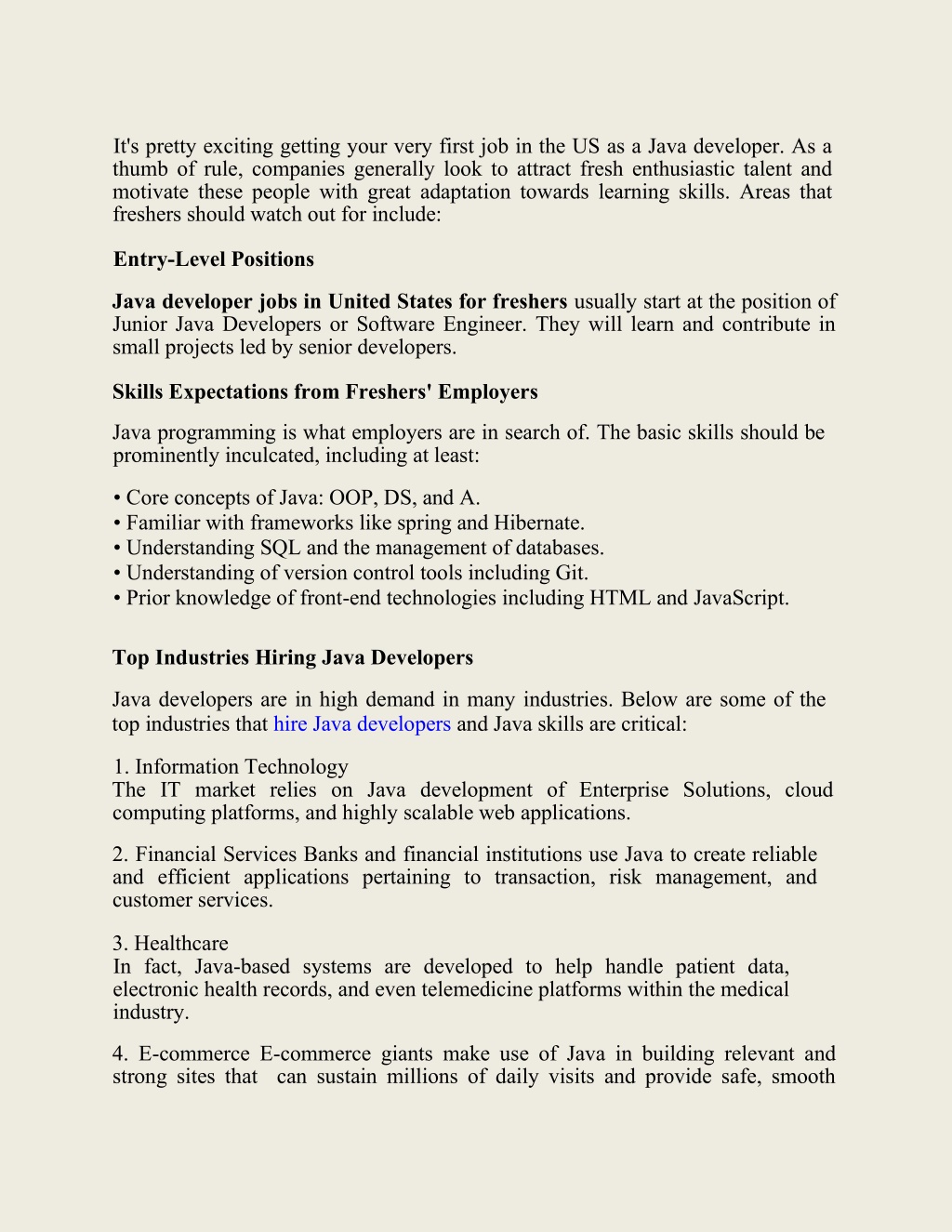 It's pretty exciting getting your very first job in the US as a Java developer. As a thumb of rule, companies generally look to attract fresh enthusiastic talent and motivate these people with great adaptation towards learning skills. Areas that freshers should watch out for include:

Entry-Level Positions

Java developer jobs in United States for freshers usually start at the position of Junior Java Developers or Software Engineer. They will learn and contribute in small projects led by senior developers.

Skills Expectations from Freshers' Employers

Java programming is what employers are in search of. The basic skills should be prominently inculcated, including at least:

• Core concepts of Java: OOP, DS, and A.
• Familiar with frameworks like spring and Hibernate.
• Understanding SQL and the management of databases.
• Understanding of version control tools including Git.
• Prior knowledge of front-end technologies including HTML and JavaScript.

Top Industries Hiring Java Developers

Java developers are in high demand in many industries. Below are some of the top industries that hire Java developers and Java skills are critical:

1. Information Technology
The IT market relies on Java development of Enterprise Solutions, cloud computing platforms, and highly scalable web applications.

2. Financial Services Banks and financial institutions use Java to create reliable and efficient applications pertaining to transaction, risk management, and customer services.

3. Healthcare
In fact, Java-based systems are developed to help handle patient data, electronic health records, and even telemedicine platforms within the medical industry.

4. E-commerce E-commerce giants make use of Java in building relevant and strong sites that can sustain millions of daily visits and provide safe, smooth